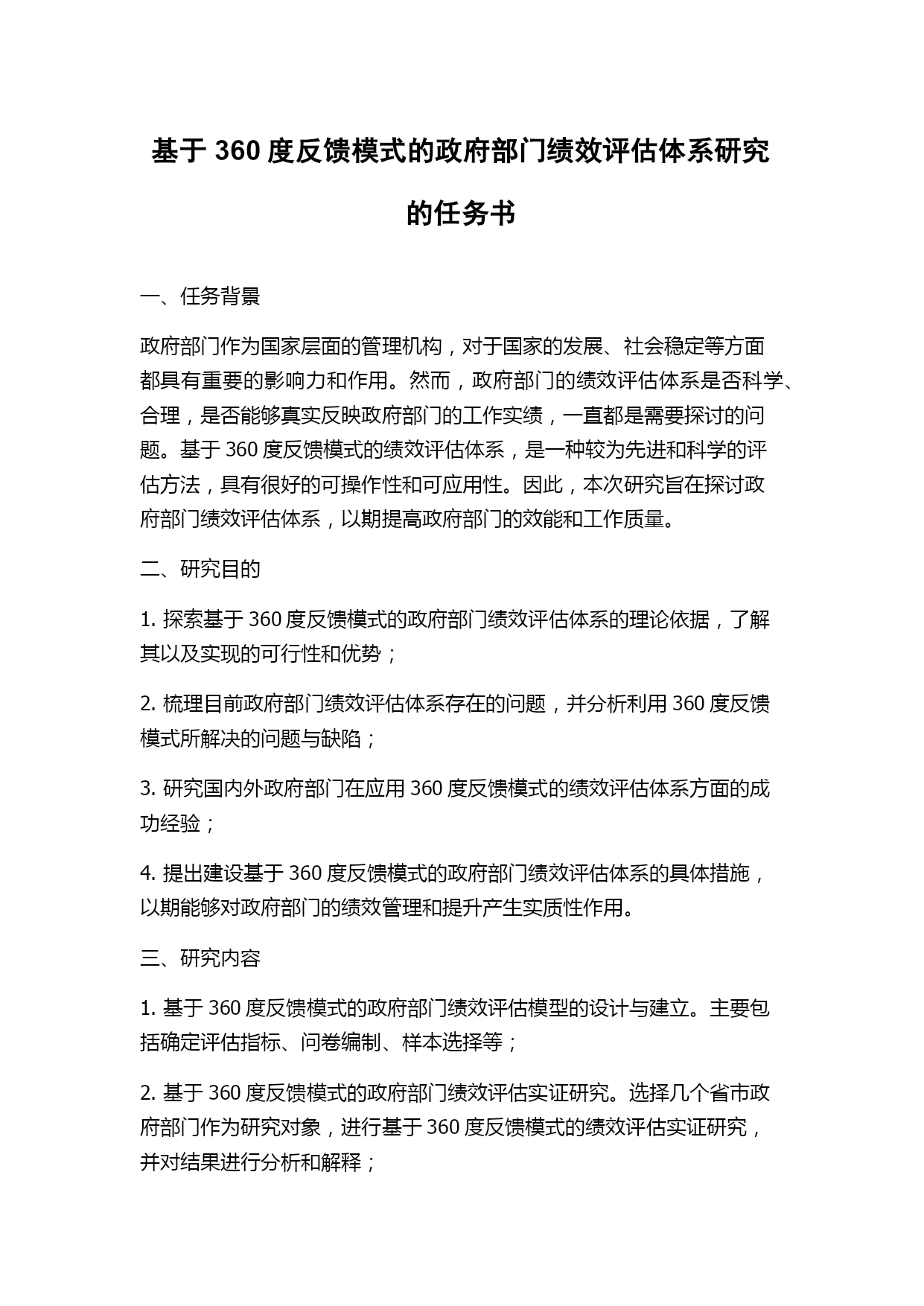 基于 360 度反馈模式的政府部门绩效评估体系研究的任务书

一、任务背景

政府部门作为国家层面的管理机构，对于国家的发展、社会稳定等方面都具有重要的影响力和作用。然而，政府部门的绩效评估体系是否科学、合理，是否能够真实反映政府部门的工作实绩，一直都是需要探讨的问题。基于 360 度反馈模式的绩效评估体系，是一种较为先进和科学的评估方法，具有很好的可操作性和可应用性。因此，本次研究旨在探讨政府部门绩效评估体系，以期提高政府部门的效能和工作质量。

二、研究目的

1. 探索基于 360 度反馈模式的政府部门绩效评估体系的理论依据，了解其以及实现的可行性和优势；

2. 梳理目前政府部门绩效评估体系存在的问题，并分析利用 360 度反馈模式所解决的问题与缺陷；

3. 研究国内外政府部门在应用 360 度反馈模式的绩效评估体系方面的成功经验；

4. 提出建设基于 360 度反馈模式的政府部门绩效评估体系的具体措施，以期能够对政府部门的绩效管理和提升产生实质性作用。

三、研究内容

1. 基于 360 度反馈模式的政府部门绩效评估模型的设计与建立。主要包括确定评估指标、问卷编制、样本选择等；

2. 基于 360 度反馈模式的政府部门绩效评估实证研究。选择几个省市政府部门作为研究对象，进行基于 360 度反馈模式的绩效评估实证研究，并对结果进行分析和解释；